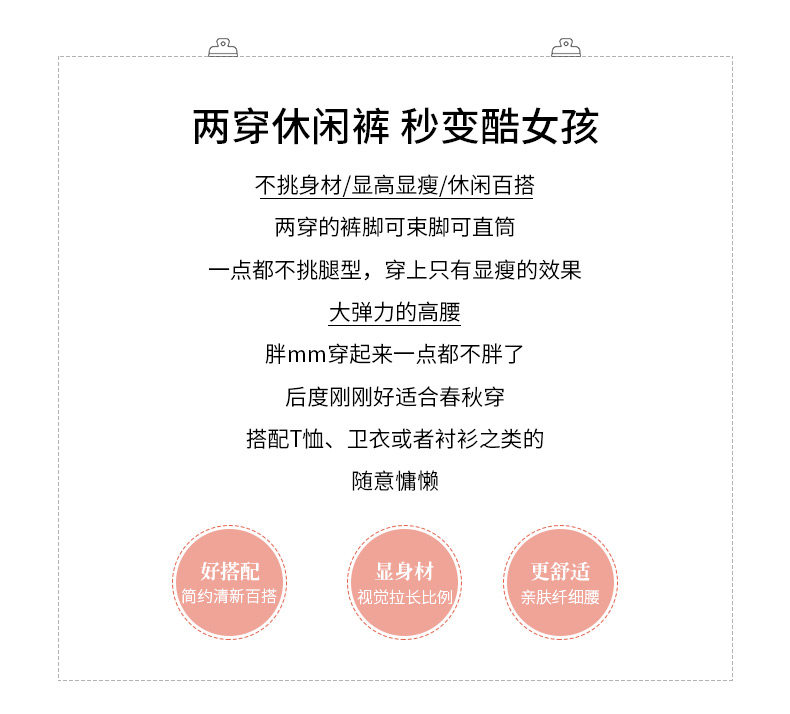 两穿休闲裤 秒变酷女孩

不挑身材/显高显瘦/休闲百搭

两穿的裤脚可束脚可直筒

一点都不挑腿型，穿上只有显瘦的效果

大弹力的高腰

胖mm穿起来一点都不胖了

后度刚刚好适合春秋穿

搭配T恤、卫衣或者衬衫之类的

随意慵懒

好搭配
简约清新百搭

显身材
视觉拉长比例

更舒适
亲肤纤细腰